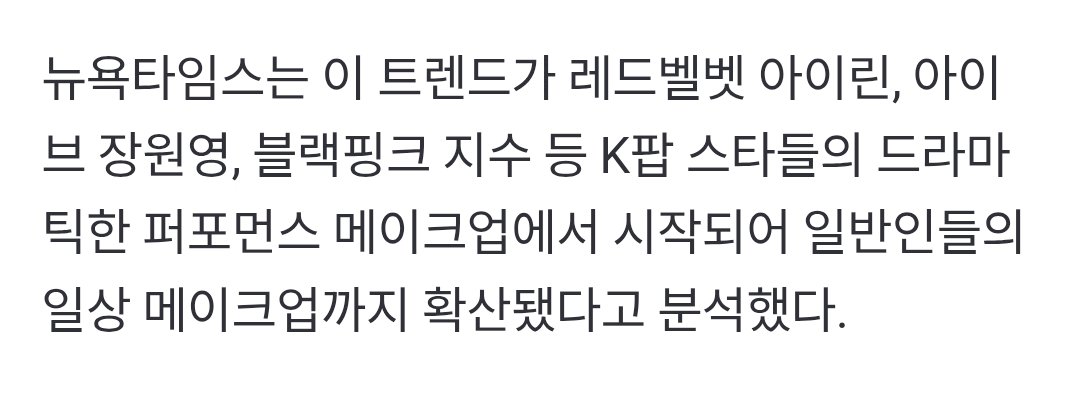 뉴욕타임스는 이 트렌드가 레드벨벳 아이린, 아이브 장원영, 블랙핑크 지수 등 K팝 스타들의 드라마틱한 퍼포먼스 메이크업에서 시작되어 일반인들의 일상 메이크업까지 확산됐다고 분석했다.